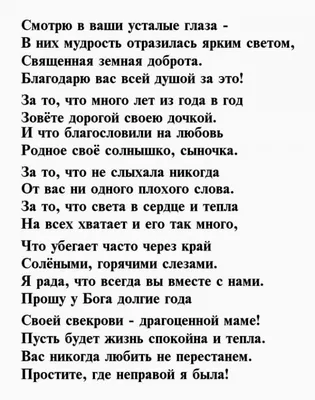 Смотрю в ваши усталые глаза -
В них мудрость отразилась ярким светом,
Священная земная доброта.
Благодарю вас всей душой за это!

За то, что много лет из года в год
Зовёте дорогой своею дочкой.
И что благословили на любовь
Родное своё солнышко, сыночка.

За то, что не слыхала никогда
От вас ни одного плохого слова.
За то, что света в сердце и тепла
На всех хватает и его так много,

Что убегает часто через край
Солёными, горячими слезами.
Я рада, что всегда вы вместе с нами.
Прошу у Бога долгие года

Своей свекрови - драгоценной маме!
Пусть будет жизнь спокойна и тепла.
Вас никогда любить не перестанем.
Простите, где неправой я была!